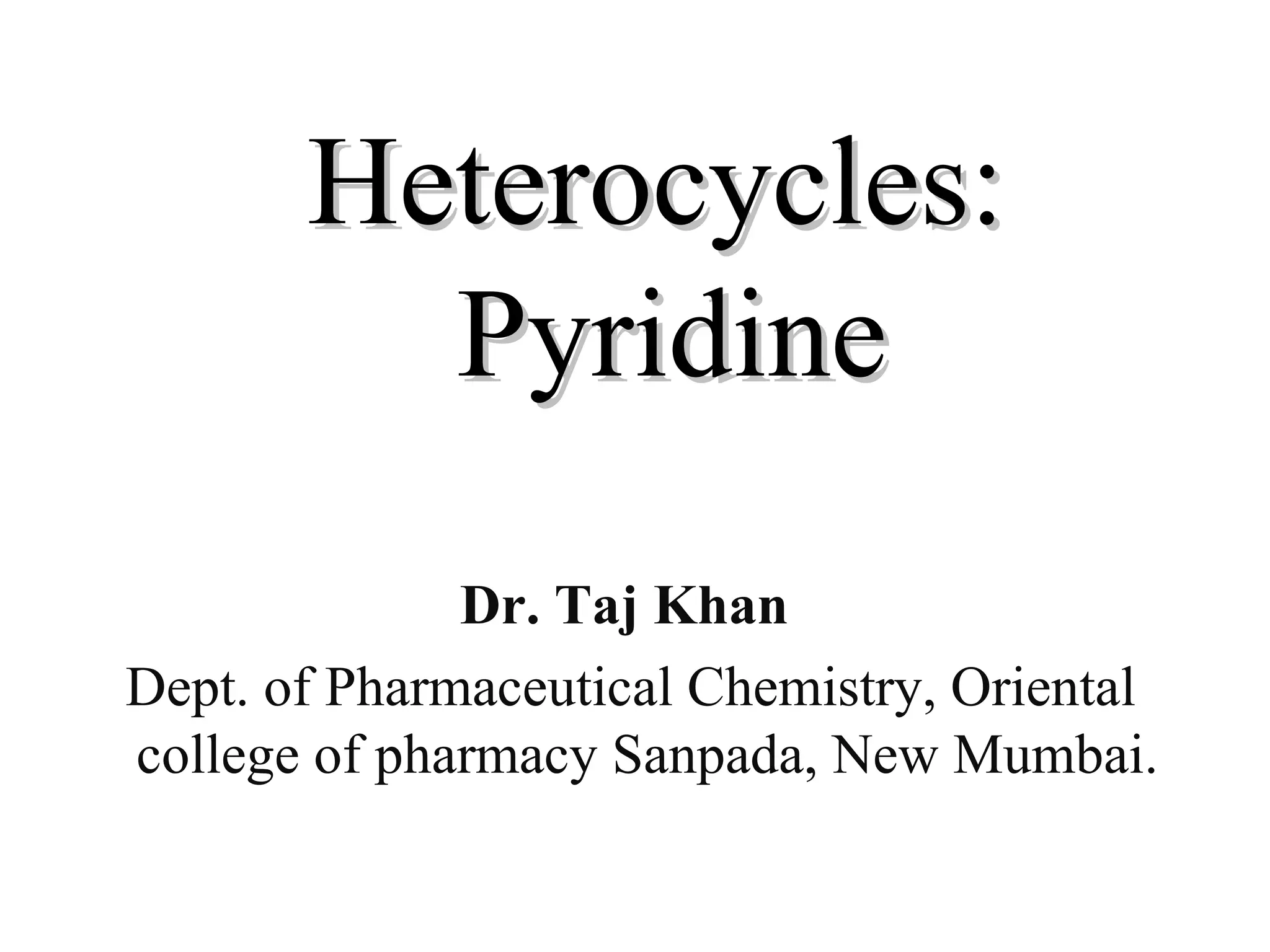 Heterocycles: Pyridine

Dr. Taj Khan

Dept. of Pharmaceutical Chemistry, Oriental college of pharmacy Sanpada, New Mumbai.